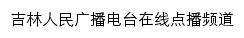 吉林人民广播电台在线点播频道